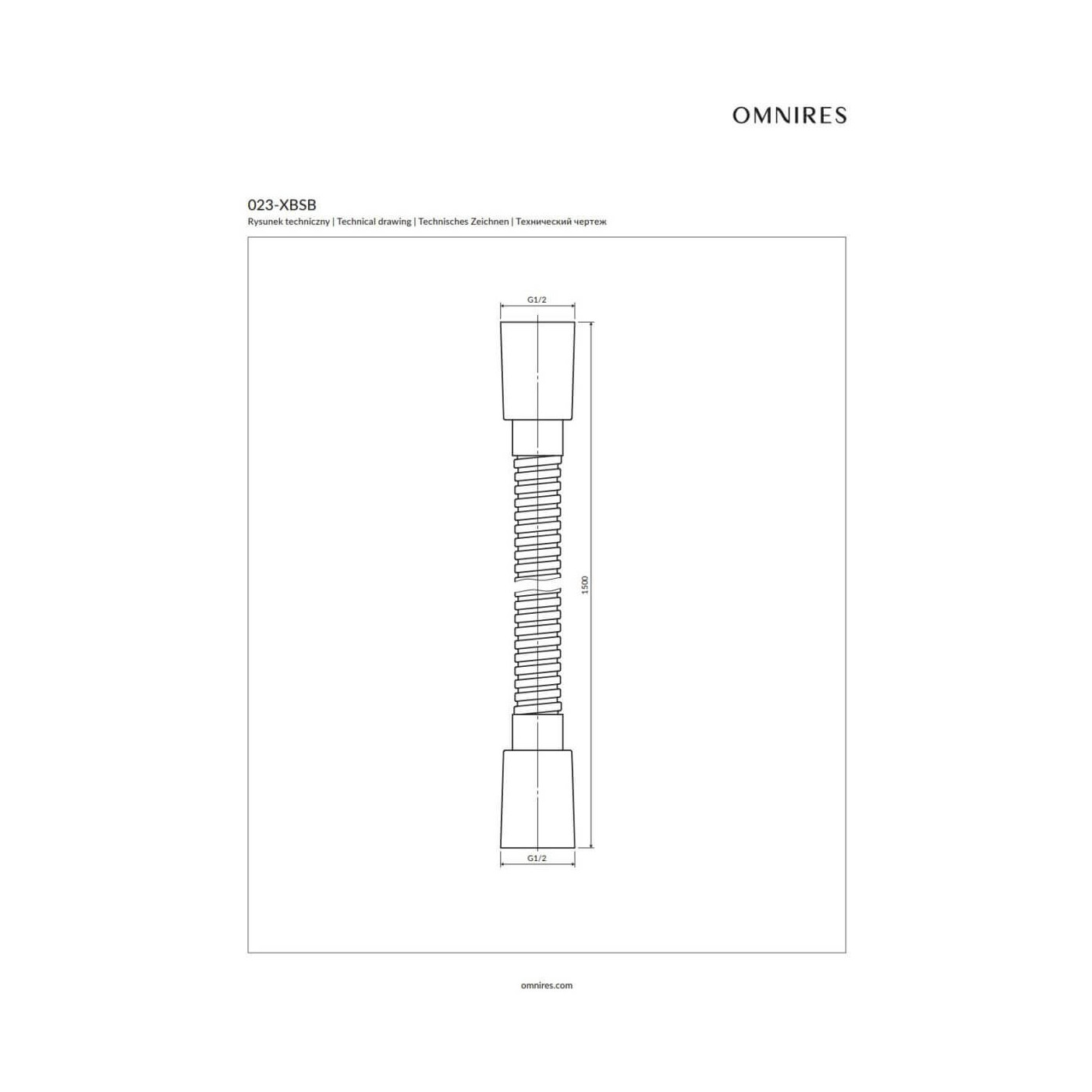 OMNIRES

023-XBSB

Rysunek techniczny | Technical drawing | Technisches Zeichnen | Технический чертеж

G1/2

1500

G1/2

omnires.com